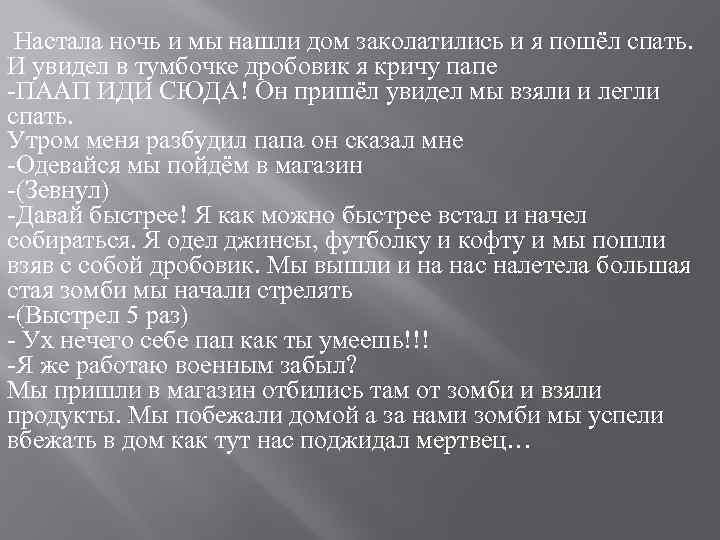 Настала ночь и мы нашли дом заколатились и я пошёл спать. И увидел в тумбочке дробовик я кричу папе
-ПААП ИДИ СЮДА! Он пришёл увидел мы взяли и легли спать.
Утром меня разбудил папа он сказал мне
-Одевайся мы пойдём в магазин
-(Зевнул)
-Давай быстрее! Я как можно быстрее встал и начел собираться. Я одел джинсы, футболку и кофту и мы пошли взяв с собой дробовик. Мы вышли и на нас налетела большая стая зомби мы начали стрелять
-(Выстрел 5 раз)
- Ух нечего себе пап как ты умеешь!!!
-Я же работаю военным забыл?
Мы пришли в магазин отбились там от зомби и взяли продукты. Мы побежали домой а за нами зомби мы успели вбежать в дом как тут нас поджидал мертвец…